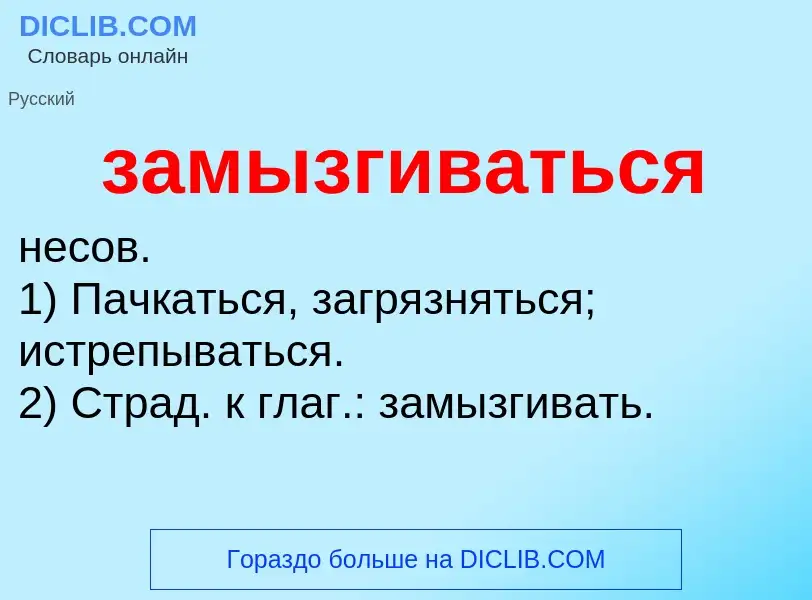 DICLIB.COM
Словарь онлайн

Русский

замызгиваться

несов.
1) Пачкаться, загрязняться; истрепываться.
2) Страд. к глаг.: замызгивать.

Гораздо больше на DICLIB.COM